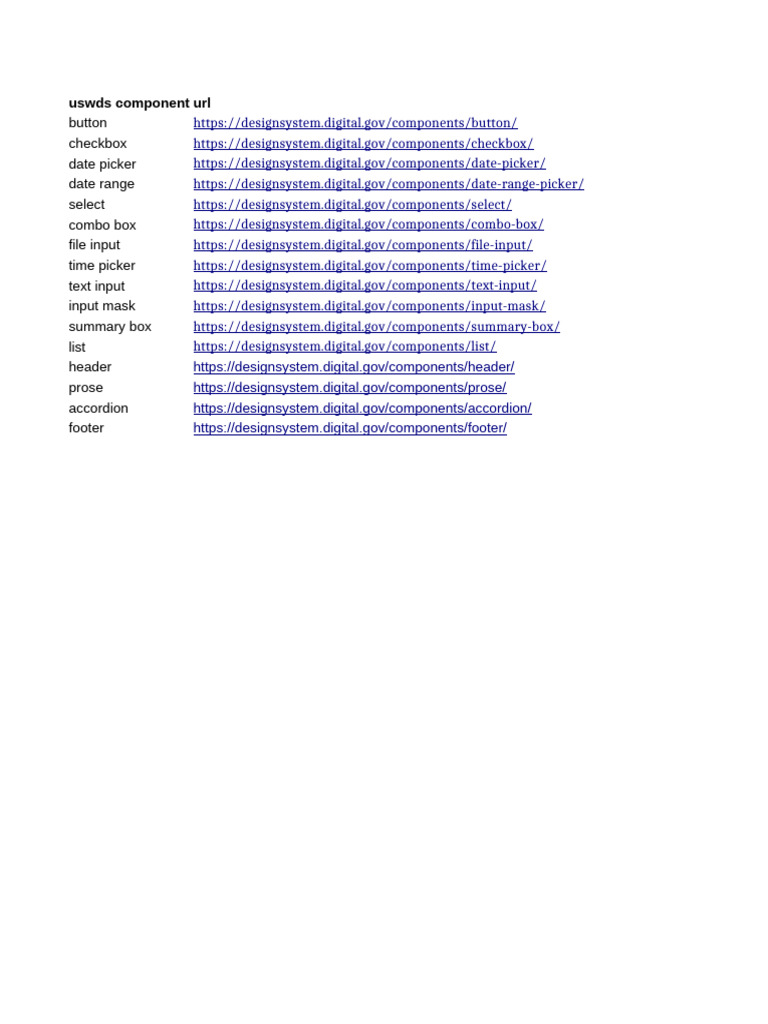 | uswds component | url |
|---|---|
| button | https://designsystem.digital.gov/components/button/ |
| checkbox | https://designsystem.digital.gov/components/checkbox/ |
| date picker | https://designsystem.digital.gov/components/date-picker/ |
| date range | https://designsystem.digital.gov/components/date-range-picker/ |
| select | https://designsystem.digital.gov/components/select/ |
| combo box | https://designsystem.digital.gov/components/combo-box/ |
| file input | https://designsystem.digital.gov/components/file-input/ |
| time picker | https://designsystem.digital.gov/components/time-picker/ |
| text input | https://designsystem.digital.gov/components/text-input/ |
| input mask | https://designsystem.digital.gov/components/input-mask/ |
| summary box | https://designsystem.digital.gov/components/summary-box/ |
| list | https://designsystem.digital.gov/components/list/ |
| header | https://designsystem.digital.gov/components/header/ |
| prose | https://designsystem.digital.gov/components/prose/ |
| accordion | https://designsystem.digital.gov/components/accordion/ |
| footer | https://designsystem.digital.gov/components/footer/ |